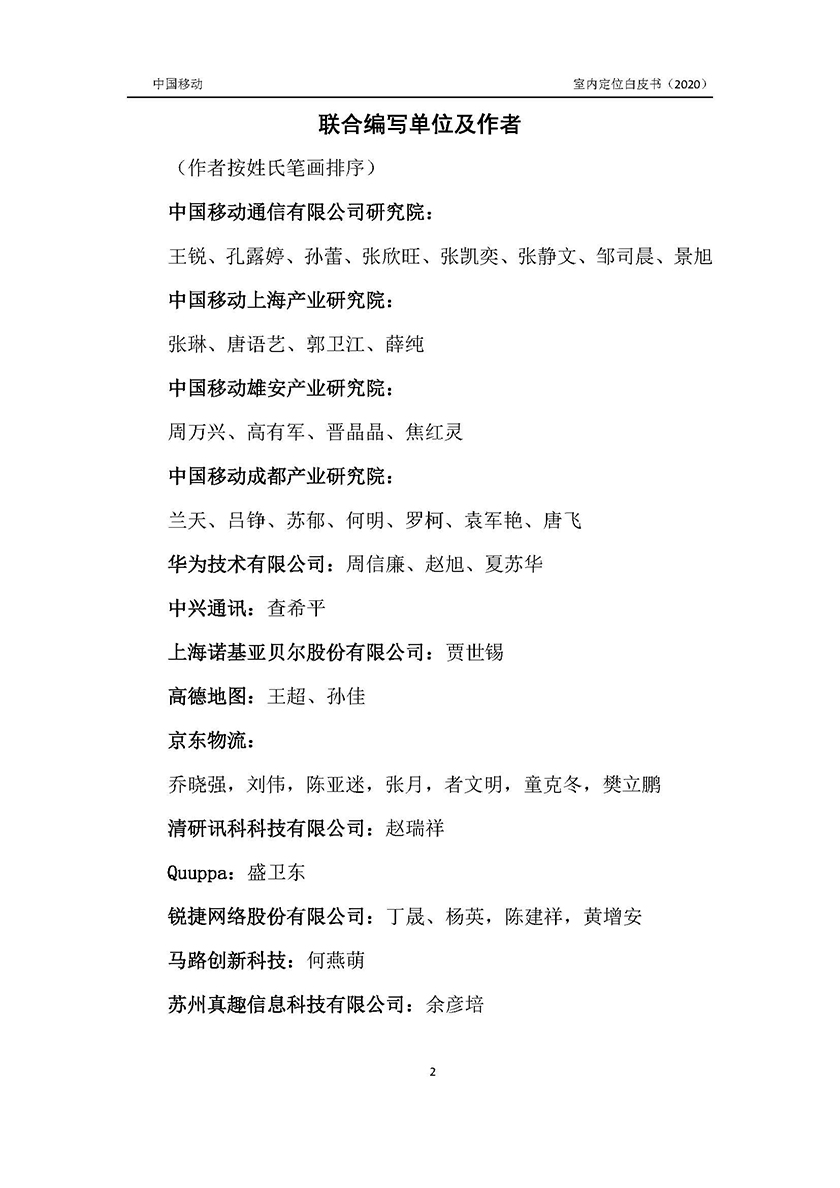 中国移动

室内定位白皮书（2020）

联合编写单位及作者

（作者按姓氏笔画排序）

中国移动通信有限公司研究院：

王锐、孔露婷、孙蕾、张欣旺、张凯奕、张静文、邹司晨、景旭

中国移动上海产业研究院：

张琳、唐语艺、郭卫江、薛纯

中国移动雄安产业研究院：

周万兴、高有军、晋晶晶、焦红灵

中国移动成都产业研究院：

兰天、吕铮、苏郁、何明、罗柯、袁军艳、唐飞

华为技术有限公司：周信廉、赵旭、夏苏华

中兴通讯：查希平

上海诺基亚贝尔股份有限公司：贾世锡

高德地图：王超、孙佳

京东物流：

乔晓强，刘伟，陈亚迷，张月，者文明，童克冬，樊立鹏

清研讯科科技有限公司：赵瑞祥

Quuppa：盛卫东

锐捷网络股份有限公司：丁晟、杨英，陈建祥，黄增安

马路创新科技：何燕萌

苏州真趣信息科技有限公司：余彦培

2